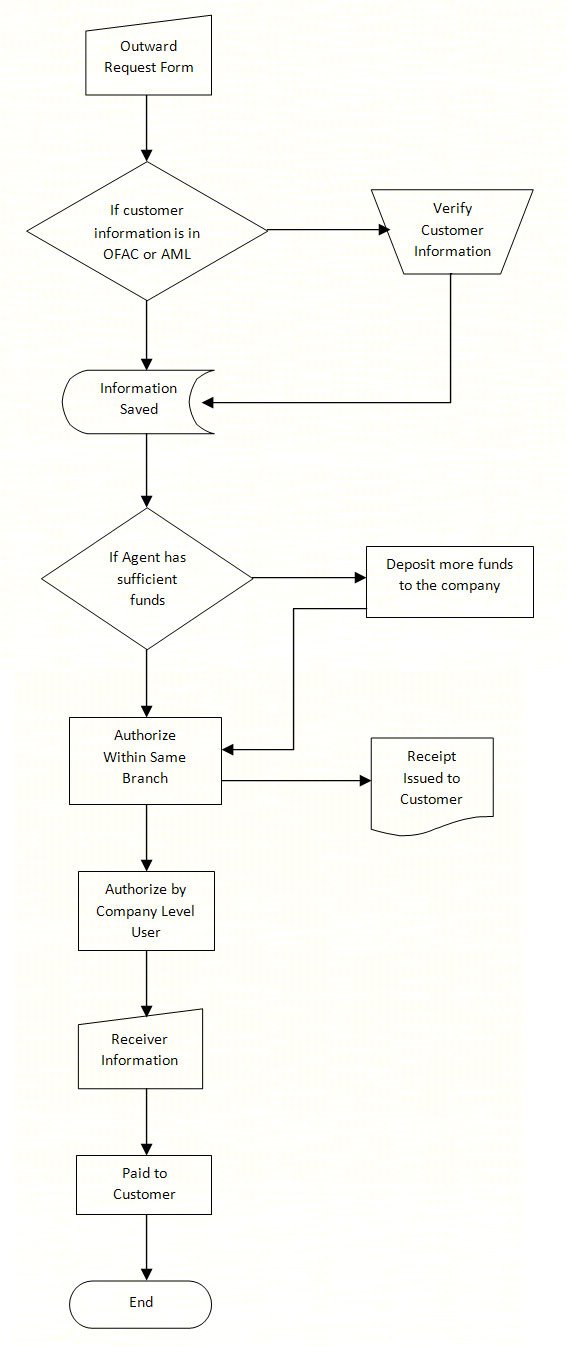 Outward Request Form

If customer information is in OFAC or AML

Verify Customer Information

Information Saved

If Agent has sufficient funds

Deposit more funds to the company

Authorize Within Same Branch

Receipt Issued to Customer

Authorize by Company Level User

Receiver Information

Paid to Customer

End